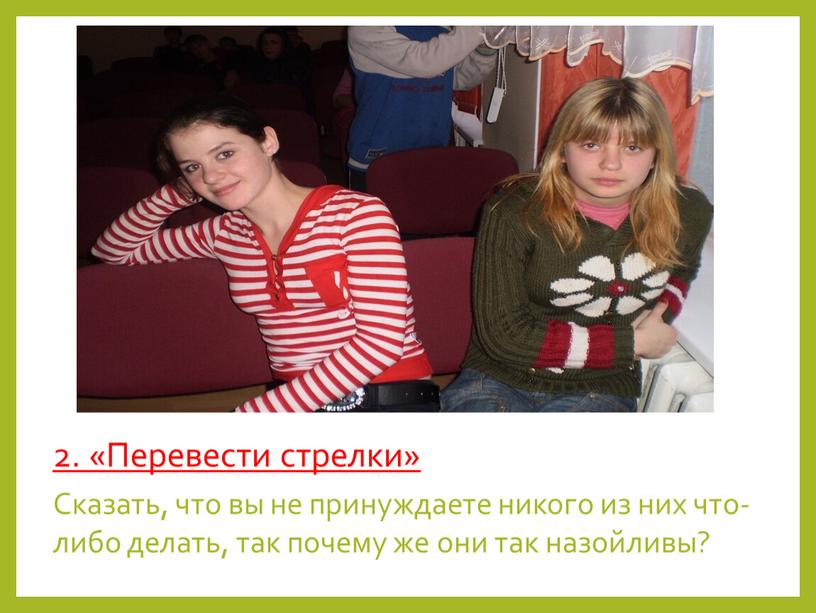 2. «Перевести стрелки»

Сказать, что вы не принуждаете никого из них что-либо делать, так почему же они так назойливы?